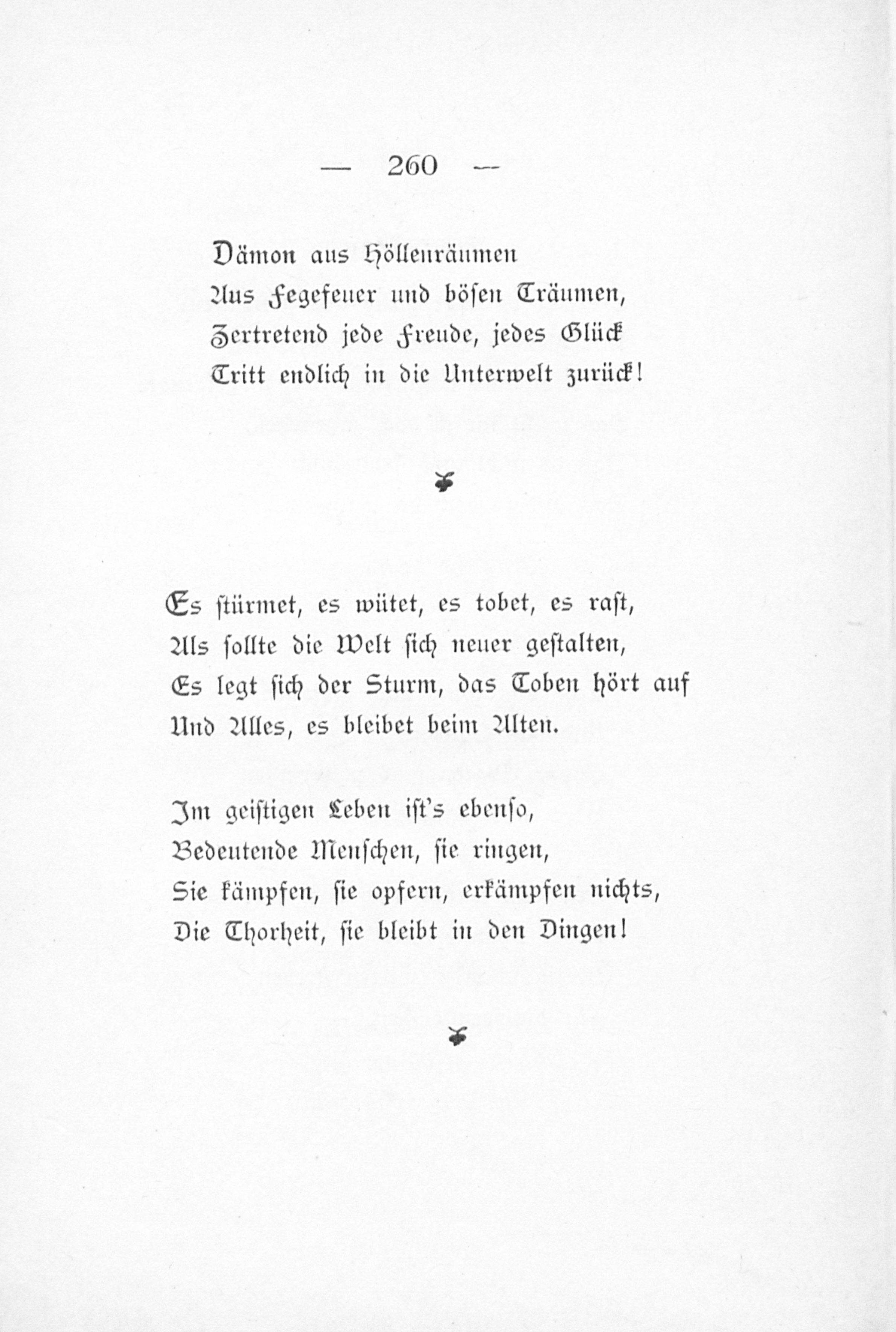 — 260 —

Dämon aus Höllenräumen
Aus Fegefeuer und bösen Träumen,
Zertretend jede Freude, jedes Glück
Tritt endlich in die Unterwelt zurück!

Es stürmet, es wütet, es tobet, es rast,
Als sollte die Welt sich neuer gestalten,
Es legt sich der Sturm, das Toben hört auf
Und Alles, es bleibet beim Alten.

Im geistigen Leben ist's ebenso,
Bedeutende Menschen, sie ringen,
Sie kämpfen, sie opfern, erkämpfen nichts,
Die Thorheit, sie bleibt in den Dingen!